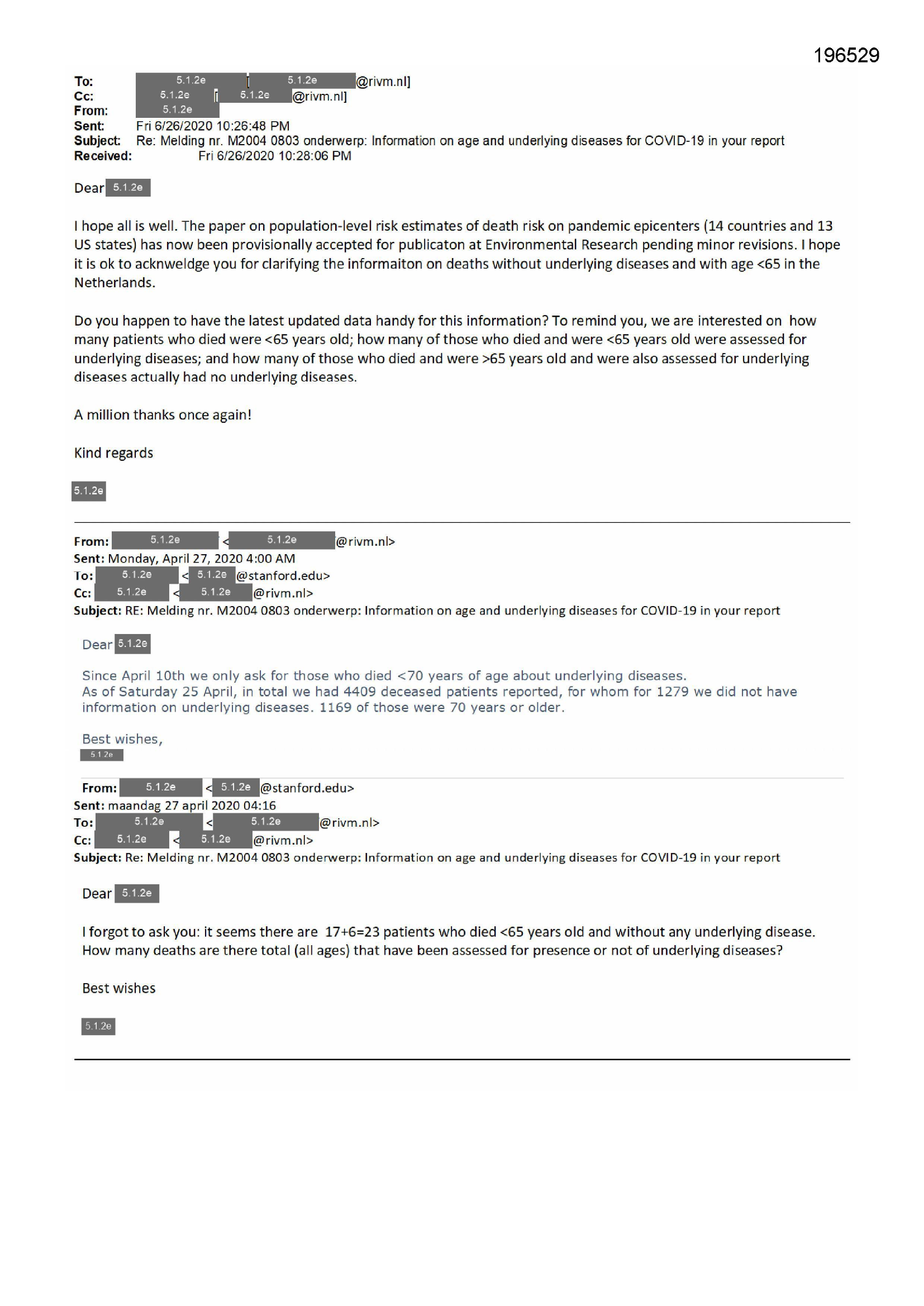 196529

To: 5.1.2e [ 5.1.2e @rivm.nl]
Cc: 5.1.2e [ 5.1.2e @rivm.nl]
From: 5.1.2e
Sent: Fri 6/26/2020 10:26:48 PM
Subject: Re: Melding nr. M2004 0803 onderwerp: Information on age and underlying diseases for COVID-19 in your report
Received: Fri 6/26/2020 10:28:06 PM

Dear 5.1.2e

I hope all is well. The paper on population-level risk estimates of death risk on pandemic epicenters (14 countries and 13 US states) has now been provisionally accepted for publicaton at Environmental Research pending minor revisions. I hope it is ok to acknweldge you for clarifying the informaiton on deaths without underlying diseases and with age <65 in the Netherlands.

Do you happen to have the latest updated data handy for this information? To remind you, we are interested on how many patients who died were <65 years old; how many of those who died and were <65 years old were assessed for underlying diseases; and how many of those who died and were >65 years old and were also assessed for underlying diseases actually had no underlying diseases.

A million thanks once again!

Kind regards

5.1.2e

From: 5.1.2e < 5.1.2e @rivm.nl>
Sent: Monday, April 27, 2020 4:00 AM
To: 5.1.2e < 5.1.2e @stanford.edu>
Cc: 5.1.2e < 5.1.2e @rivm.nl>
Subject: RE: Melding nr. M2004 0803 onderwerp: Information on age and underlying diseases for COVID-19 in your report

Dear 5.1.2e

Since April 10th we only ask for those who died <70 years of age about underlying diseases.
As of Saturday 25 April, in total we had 4409 deceased patients reported, for whom for 1279 we did not have information on underlying diseases. 1169 of those were 70 years or older.

Best wishes,
5.1.2e

From: 5.1.2e < 5.1.2e @stanford.edu>
Sent: maandag 27 april 2020 04:16
To: 5.1.2e < 5.1.2e @rivm.nl>
Cc: 5.1.2e < 5.1.2e @rivm.nl>
Subject: Re: Melding nr. M2004 0803 onderwerp: Information on age and underlying diseases for COVID-19 in your report

Dear 5.1.2e

I forgot to ask you: it seems there are 17+6=23 patients who died <65 years old and without any underlying disease. How many deaths are there total (all ages) that have been assessed for presence or not of underlying diseases?

Best wishes

5.1.2e